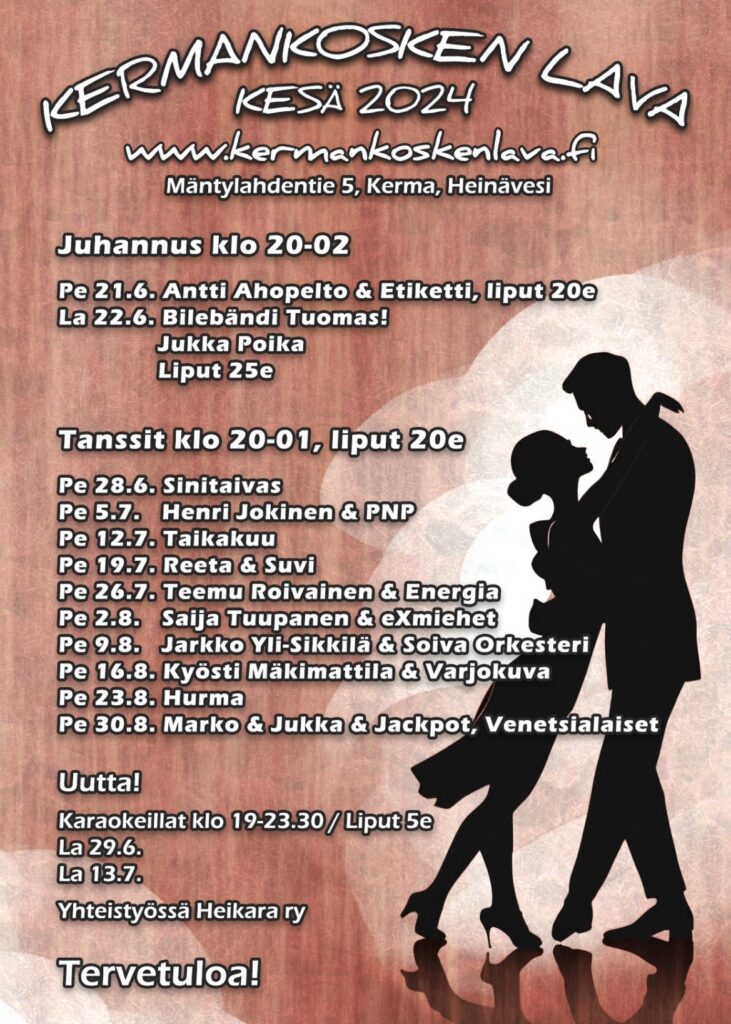 KERMANKOSKEN LAVA
KESÄ 2024
www.kermankoskenlava.fi
Mäntylahdentie 5, Kerma, Heinävesi

Juhannus klo 20-02

Pe 21.6. Antti Ahopelto & Etiketti, liput 20e
La 22.6. Bilebändi Tuomas!
Jukka Poika
Liput 25e

Tanssit klo 20-01, liput 20e

Pe 28.6. Sinitaivas
Pe 5.7. Henri Jokinen & PNP
Pe 12.7. Taikakuu
Pe 19.7. Reeta & Suvi
Pe 26.7. Teemu Roivainen & Energia
Pe 2.8. Saija Tuupanen & eXmiehet
Pe 9.8. Jarkko Yli-Sikkilä & Soiva Orkesteri
Pe 16.8. Kyösti Mäkimattila & Varjokuva
Pe 23.8. Hurma
Pe 30.8. Marko & Jukka & Jackpot, Venetsialaiset

Uutta!

Karaokeillat klo 19-23.30 / Liput 5e
La 29.6.
La 13.7.

Yhteistyössä Heikara ry

Tervetuloa!